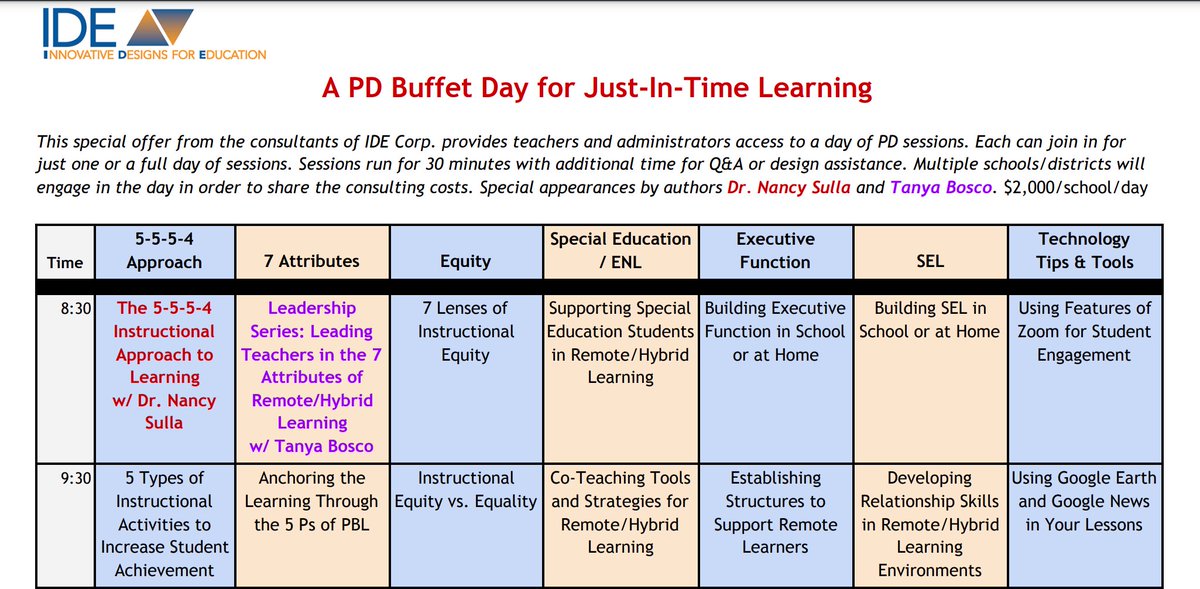 IDE
INNOVATIVE DESIGNS FOR EDUCATION

A PD Buffet Day for Just-In-Time Learning

This special offer from the consultants of IDE Corp. provides teachers and administrators access to a day of PD sessions. Each can join in for just one or a full day of sessions. Sessions run for 30 minutes with additional time for Q&A or design assistance. Multiple schools/districts will engage in the day in order to share the consulting costs. Special appearances by authors Dr. Nancy Sulla and Tanya Bosco. $2,000/school/day

| Time | 5-5-5-4 Approach | 7 Attributes | Equity | Special Education / ENL | Executive Function | SEL | Technology Tips & Tools |
|---|---|---|---|---|---|---|---|
| 8:30 | The 5-5-5-4 Instructional Approach to Learning w/ Dr. Nancy Sulla | Leadership Series: Leading Teachers in the 7 Attributes of Remote/Hybrid Learning w/ Tanya Bosco | 7 Lenses of Instructional Equity | Supporting Special Education Students in Remote/Hybrid Learning | Building Executive Function in School or at Home | Building SEL in School or at Home | Using Features of Zoom for Student Engagement |
| 9:30 | 5 Types of Instructional Activities to Increase Student Achievement | Anchoring the Learning Through the 5 Ps of PBL | Instructional Equity vs. Equality | Co-Teaching Tools and Strategies for Remote/Hybrid Learning | Establishing Structures to Support Remote Learners | Developing Relationship Skills in Remote/Hybrid Learning Environments | Using Google Earth and Google News in Your Lessons |